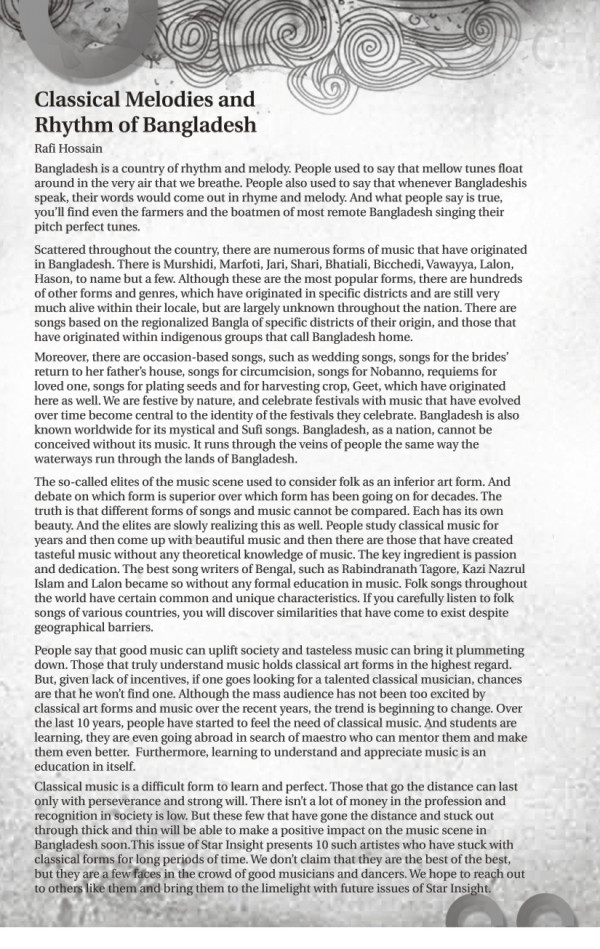 Classical Melodies and Rhythm of Bangladesh

Rafi Hossain

Bangladesh is a country of rhythm and melody. People used to say that mellow tunes float around in the very air that we breathe. People also used to say that whenever Bangladeshis speak, their words would come out in rhyme and melody. And what people say is true, you'll find even the farmers and the boatmen of most remote Bangladesh singing their pitch perfect tunes.

Scattered throughout the country, there are numerous forms of music that have originated in Bangladesh. There is Murshidi, Marfoti, Jari, Shari, Bhatiali, Bicchedi, Vawayya, Lalon, Hason, to name but a few. Although these are the most popular forms, there are hundreds of other forms and genres, which have originated in specific districts and are still very much alive within their locale, but are largely unknown throughout the nation. There are songs based on the regionalized Bangla of specific districts of their origin, and those that have originated within indigenous groups that call Bangladesh home.

Moreover, there are occasion-based songs, such as wedding songs, songs for the brides' return to her father's house, songs for circumcision, songs for Nobanno, requiems for loved one, songs for plating seeds and for harvesting crop, Geet, which have originated here as well. We are festive by nature, and celebrate festivals with music that have evolved over time become central to the identity of the festivals they celebrate. Bangladesh is also known worldwide for its mystical and Sufi songs. Bangladesh, as a nation, cannot be conceived without its music. It runs through the veins of people the same way the waterways run through the lands of Bangladesh.

The so-called elites of the music scene used to consider folk as an inferior art form. And debate on which form is superior over which form has been going on for decades. The truth is that different forms of songs and music cannot be compared. Each has its own beauty. And the elites are slowly realizing this as well. People study classical music for years and then come up with beautiful music and then there are those that have created tasteful music without any theoretical knowledge of music. The key ingredient is passion and dedication. The best song writers of Bengal, such as Rabindranath Tagore, Kazi Nazrul Islam and Lalon became so without any formal education in music. Folk songs throughout the world have certain common and unique characteristics. If you carefully listen to folk songs of various countries, you will discover similarities that have come to exist despite geographical barriers.

People say that good music can uplift society and tasteless music can bring it plummeting down. Those that truly understand music holds classical art forms in the highest regard. But, given lack of incentives, if one goes looking for a talented classical musician, chances are that he won't find one. Although the mass audience has not been too excited by classical art forms and music over the recent years, the trend is beginning to change. Over the last 10 years, people have started to feel the need of classical music. And students are learning, they are even going abroad in search of maestro who can mentor them and make them even better. Furthermore, learning to understand and appreciate music is an education in itself.

Classical music is a difficult form to learn and perfect. Those that go the distance can last only with perseverance and strong will. There isn't a lot of money in the profession and recognition in society is low. But these few that have gone the distance and stuck out through thick and thin will be able to make a positive impact on the music scene in Bangladesh soon.This issue of Star Insight presents 10 such artistes who have stuck with classical forms for long periods of time. We don't claim that they are the best of the best, but they are a few faces in the crowd of good musicians and dancers. We hope to reach out to others like them and bring them to the limelight with future issues of Star Insight.